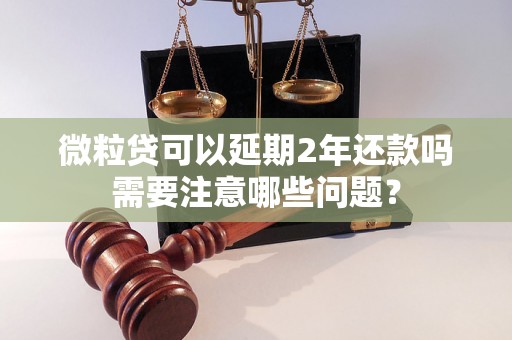 微粒贷可以延期2年还款吗
需要注意哪些问题？